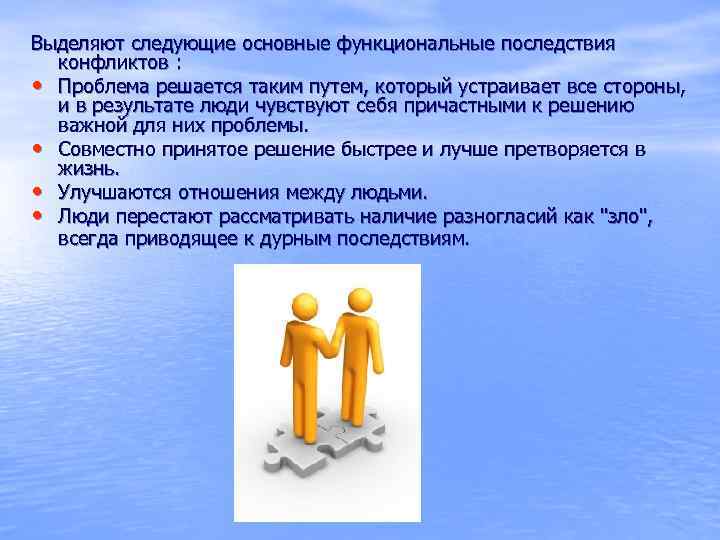 Выделяют следующие основные функциональные последствия конфликтов :

• Проблема решается таким путем, который устраивает все стороны, и в результате люди чувствуют себя причастными к решению важной для них проблемы.
• Совместно принятое решение быстрее и лучше претворяется в жизнь.
• Улучшаются отношения между людьми.
• Люди перестают рассматривать наличие разногласий как "зло", всегда приводящее к дурным последствиям.